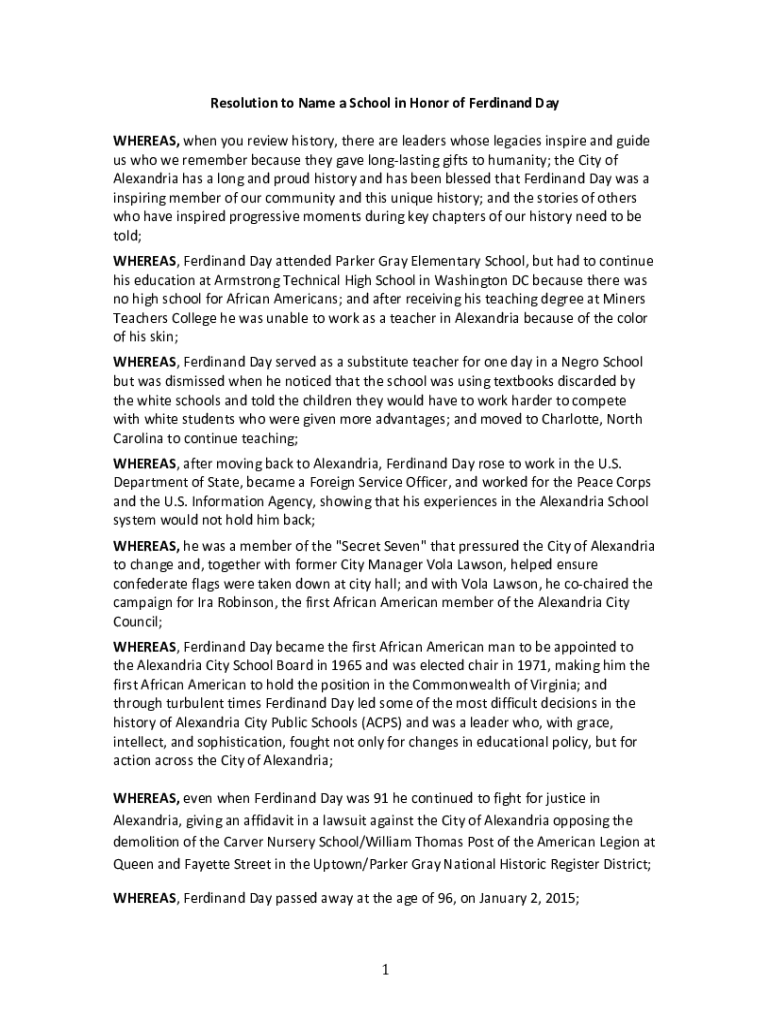 Resolution to Name a School in Honor of Ferdinand Day

WHEREAS, when you review history, there are leaders whose legacies inspire and guide us who we remember because they gave long-lasting gifts to humanity; the City of Alexandria has a long and proud history and has been blessed that Ferdinand Day was a inspiring member of our community and this unique history; and the stories of others who have inspired progressive moments during key chapters of our history need to be told;

WHEREAS, Ferdinand Day attended Parker Gray Elementary School, but had to continue his education at Armstrong Technical High School in Washington DC because there was no high school for African Americans; and after receiving his teaching degree at Miners Teachers College he was unable to work as a teacher in Alexandria because of the color of his skin;

WHEREAS, Ferdinand Day served as a substitute teacher for one day in a Negro School but was dismissed when he noticed that the school was using textbooks discarded by the white schools and told the children they would have to work harder to compete with white students who were given more advantages; and moved to Charlotte, North Carolina to continue teaching;

WHEREAS, after moving back to Alexandria, Ferdinand Day rose to work in the U.S. Department of State, became a Foreign Service Officer, and worked for the Peace Corps and the U.S. Information Agency, showing that his experiences in the Alexandria School system would not hold him back;

WHEREAS, he was a member of the "Secret Seven" that pressured the City of Alexandria to change and, together with former City Manager Vola Lawson, helped ensure confederate flags were taken down at city hall; and with Vola Lawson, he co-chaired the campaign for Ira Robinson, the first African American member of the Alexandria City Council;

WHEREAS, Ferdinand Day became the first African American man to be appointed to the Alexandria City School Board in 1965 and was elected chair in 1971, making him the first African American to hold the position in the Commonwealth of Virginia; and through turbulent times Ferdinand Day led some of the most difficult decisions in the history of Alexandria City Public Schools (ACPS) and was a leader who, with grace, intellect, and sophistication, fought not only for changes in educational policy, but for action across the City of Alexandria;

WHEREAS, even when Ferdinand Day was 91 he continued to fight for justice in Alexandria, giving an affidavit in a lawsuit against the City of Alexandria opposing the demolition of the Carver Nursery School/William Thomas Post of the American Legion at Queen and Fayette Street in the Uptown/Parker Gray National Historic Register District;

WHEREAS, Ferdinand Day passed away at the age of 96, on January 2, 2015;

1